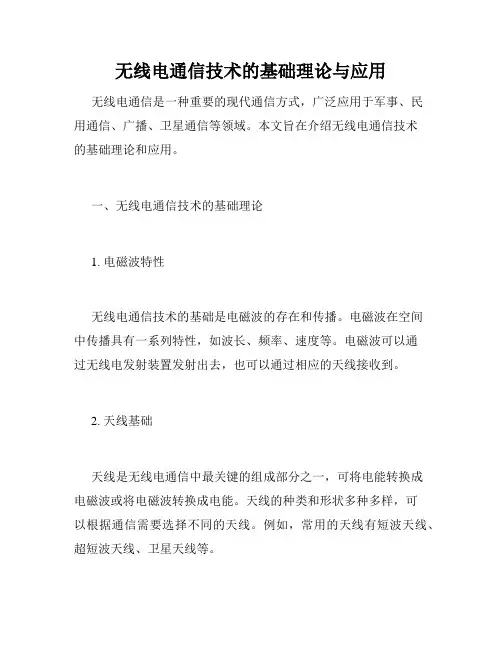 无线电通信技术的基础理论与应用

无线电通信是一种重要的现代通信方式，广泛应用于军事、民用通信、广播、卫星通信等领域。本文旨在介绍无线电通信技术的基础理论和应用。

一、无线电通信技术的基础理论

1. 电磁波特性

无线电通信技术的基础是电磁波的存在和传播。电磁波在空间中传播具有一系列特性，如波长、频率、速度等。电磁波可以通过无线电发射装置发射出去，也可以通过相应的天线接收到。

2. 天线基础

天线是无线电通信中最关键的组成部分之一，可将电能转换成电磁波或将电磁波转换成电能。天线的种类和形状多种多样，可以根据通信需要选择不同的天线。例如，常用的天线有短波天线、超短波天线、卫星天线等。